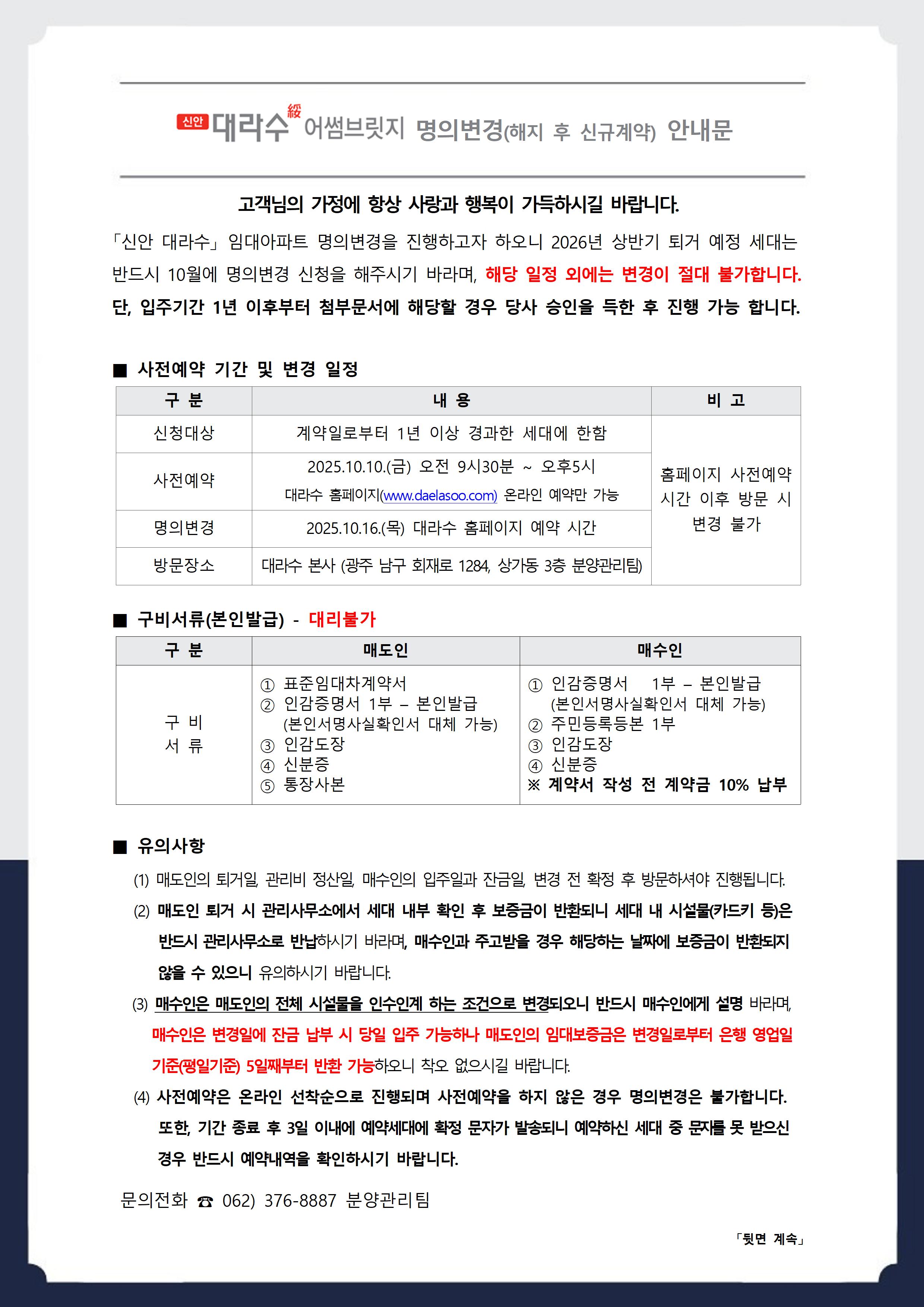 신안 대라수 綏 어썸브릿지 명의변경(해지 후 신규계약) 안내문

고객님의 가정에 항상 사랑과 행복이 가득하시길 바랍니다.

「신안 대라수」 임대아파트 명의변경을 진행하고자 하오니 2026년 상반기 퇴거 예정 세대는 반드시 10월에 명의변경 신청을 해주시기 바라며, 해당 일정 외에는 변경이 절대 불가합니다.
단, 입주기간 1년 이후부터 첨부문서에 해당할 경우 당사 승인을 득한 후 진행 가능 합니다.

■ 사전예약 기간 및 변경 일정

| 구 분 | 내 용 | 비 고 |
|---|---|---|
| 신청대상 | 계약일로부터 1년 이상 경과한 세대에 한함 | 홈페이지 사전예약 시간 이후 방문 시 변경 불가 |
| 사전예약 | 2025.10.10.(금) 오전 9시30분 ~ 오후5시 대라수 홈페이지(www.daelasoo.com) 온라인 예약만 가능 | |
| 명의변경 | 2025.10.16.(목) 대라수 홈페이지 예약 시간 | |
| 방문장소 | 대라수 본사 (광주 남구 회재로 1284, 상가동 3층 분양관리팀) | |

■ 구비서류(본인발급) - 대리불가

| 구 분 | 매도인 | 매수인 |
|---|---|---|
| 구 비 서 류 | ① 표준임대차계약서 ② 인감증명서 1부 – 본인발급 (본인서명사실확인서 대체 가능) ③ 인감도장 ④ 신분증 ⑤ 통장사본 | ① 인감증명서 1부 – 본인발급 (본인서명사실확인서 대체 가능) ② 주민등록등본 1부 ③ 인감도장 ④ 신분증 ※ 계약서 작성 전 계약금 10% 납부 |

■ 유의사항
(1) 매도인의 퇴거일, 관리비 정산일, 매수인의 입주일과 잔금일, 변경 전 확정 후 방문하셔야 진행됩니다.
(2) 매도인 퇴거 시 관리사무소에서 세대 내부 확인 후 보증금이 반환되니 세대 내 시설물(카드키 등)은 반드시 관리사무소로 반납하시기 바라며, 매수인과 주고받을 경우 해당하는 날짜에 보증금이 반환되지 않을 수 있으니 유의하시기 바랍니다.
(3) 매수인은 매도인의 전체 시설물을 인수인계 하는 조건으로 변경되오니 반드시 매수인에게 설명 바라며, 매수인은 변경일에 잔금 납부 시 당일 입주 가능하나 매도인의 임대보증금은 변경일로부터 은행 영업일 기준(평일기준) 5일째부터 반환 가능하오니 착오 없으시길 바랍니다.
(4) 사전예약은 온라인 선착순으로 진행되며 사전예약을 하지 않은 경우 명의변경은 불가합니다. 또한, 기간 종료 후 3일 이내에 예약세대에 확정 문자가 발송되니 예약하신 세대 중 문자를 못 받으신 경우 반드시 예약내역을 확인하시기 바랍니다.

문의전화 ☎ 062) 376-8887 분양관리팀

「뒷면 계속」